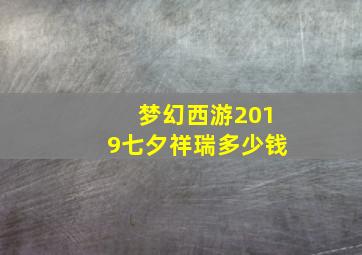 梦幻西游2019七夕祥瑞多少钱